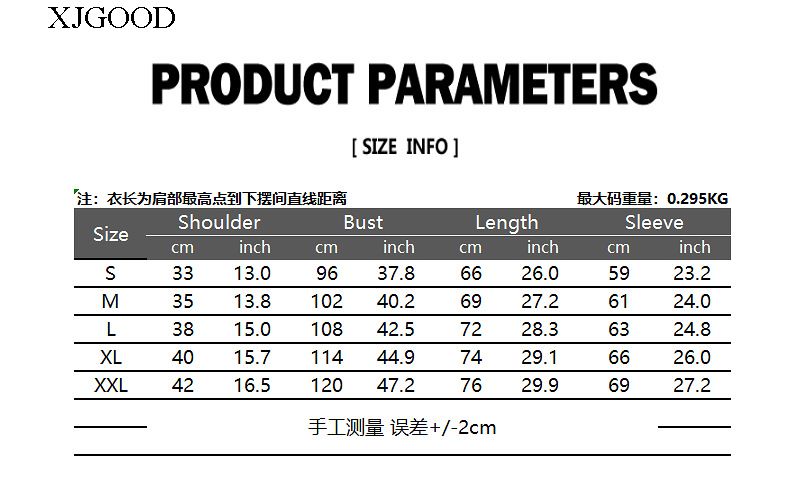 XJGOOD

PRODUCT PARAMETERS

[ SIZE INFO ]

注：衣长为肩部最高点到下摆间直线距离 最大码重量：0.295KG

| Size | Shoulder | | Bust | | Length | | Sleeve | |
|---|---|---|---|---|---|---|---|---|
| | cm | inch | cm | inch | cm | inch | cm | inch |
| S | 33 | 13.0 | 96 | 37.8 | 66 | 26.0 | 59 | 23.2 |
| M | 35 | 13.8 | 102 | 40.2 | 69 | 27.2 | 61 | 24.0 |
| L | 38 | 15.0 | 108 | 42.5 | 72 | 28.3 | 63 | 24.8 |
| XL | 40 | 15.7 | 114 | 44.9 | 74 | 29.1 | 66 | 26.0 |
| XXL | 42 | 16.5 | 120 | 47.2 | 76 | 29.9 | 69 | 27.2 |

手工测量 误差+/-2cm